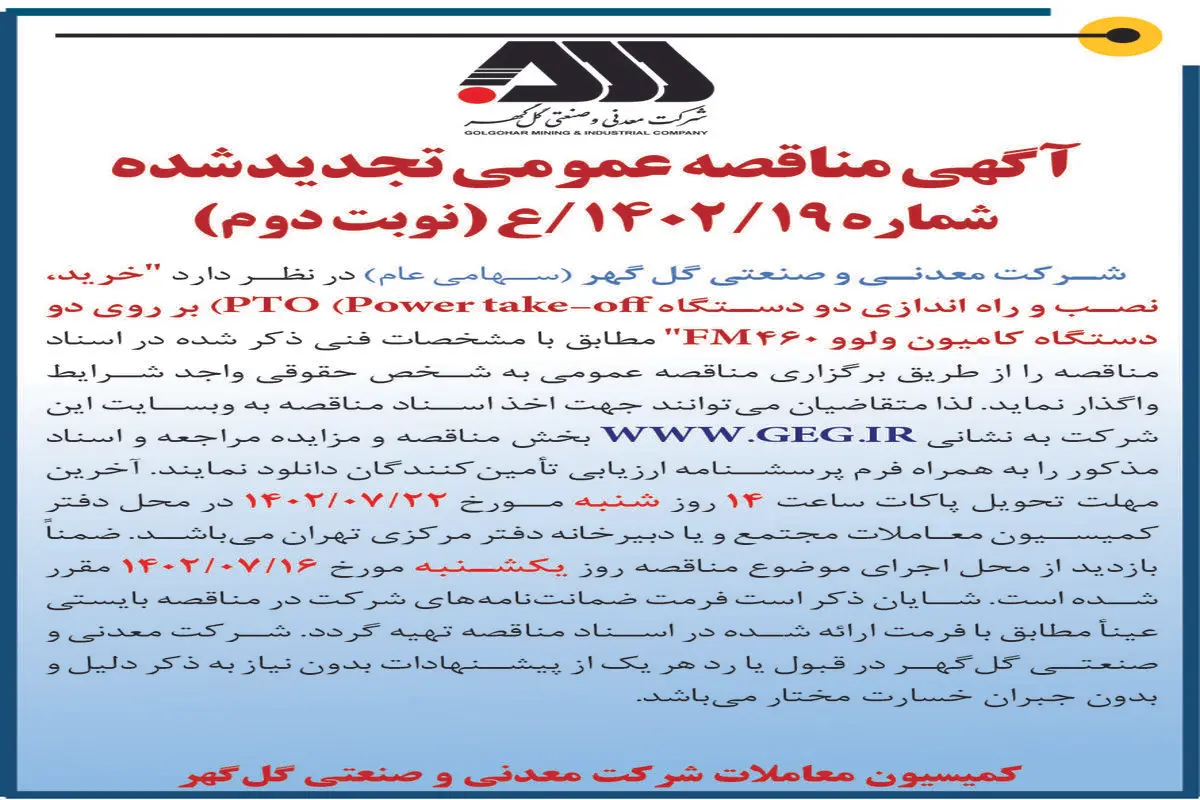 شرکت معدنی و صنعتی گل گهر
GOLGOHAR MINING & INDUSTRIAL COMPANY

آگهی مناقصه عمومی تجدیدشده
شماره ۱۴۰۲/۱۹/ع (نوبت دوم)

شرکت معدنی و صنعتی گل گهر (سهامی عام) در نظر دارد "خرید، نصب و راه اندازی دو دستگاه PTO (Power take-off) بر روی دو دستگاه کامیون ولوو FM۴۶۰" مطابق با مشخصات فنی ذکر شده در اسناد مناقصه را از طریق برگزاری مناقصه عمومی به شخص حقوقی واجد شرایط واگذار نماید. لذا متقاضیان می‌توانند جهت اخذ اسناد مناقصه به وبسایت این شرکت به نشانی WWW.GEG.IR بخش مناقصه و مزایده مراجعه و اسناد مذکور را به همراه فرم پرسشنامه ارزیابی تأمین‌کنندگان دانلود نمایند. آخرین مهلت تحویل پاکات ساعت ۱۴ روز شنبه مورخ ۱۴۰۲/۰۷/۲۲ در محل دفتر کمیسیون معاملات مجتمع و یا دبیرخانه دفتر مرکزی تهران می‌باشد. ضمناً بازدید از محل اجرای موضوع مناقصه روز یکشنبه مورخ ۱۴۰۲/۰۷/۱۶ مقرر شده است. شایان ذکر است فرمت ضمانت‌نامه‌های شرکت در مناقصه بایستی عیناً مطابق با فرمت ارائه شده در اسناد مناقصه تهیه گردد. شرکت معدنی و صنعتی گل‌گهر در قبول یا رد هر یک از پیشنهادات بدون نیاز به ذکر دلیل و بدون جبران خسارت مختار می‌باشد.

کمیسیون معاملات شرکت معدنی و صنعتی گل‌گهر